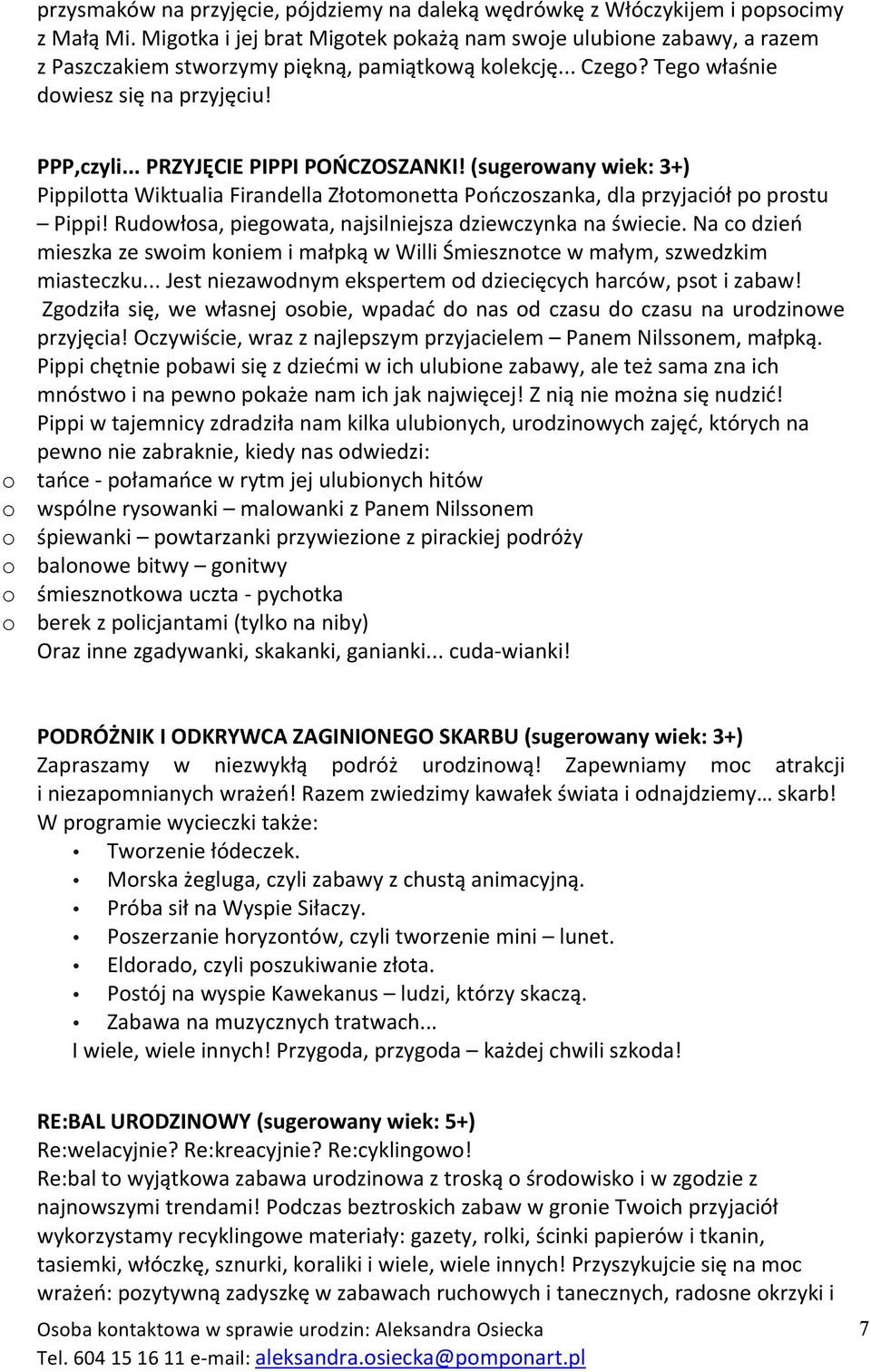 przysmaków na przyjęcie, pójdziemy na daleką wędrówkę z Włóczykijem i popsocimy z Małą Mi. Migotka i jej brat Migotek pokażą nam swoje ulubione zabawy, a razem z Paszczakiem stworzymy piękną, pamiątkową kolekcję... Czego? Tego właśnie dowiesz się na przyjęciu!

PPP,czyli... PRZYJĘCIE PIPPI POŃCZOSZANKI! (sugerowany wiek: 3+)
Pippilotta Wiktualia Firandella Złotomonetta Pończoszanka, dla przyjaciół po prostu – Pippi! Rudowłosa, piegowata, najsilniejsza dziewczynka na świecie. Na co dzień mieszka ze swoim koniem i małpką w Willi Śmiesznotce w małym, szwedzkim miasteczku... Jest niezawodnym ekspertem od dziecięcych harców, psot i zabaw! Zgodziła się, we własnej osobie, wpadać do nas od czasu do czasu na urodzinowe przyjęcia! Oczywiście, wraz z najlepszym przyjacielem – Panem Nilssonem, małpką. Pippi chętnie pobawi się z dziećmi w ich ulubione zabawy, ale też sama zna ich mnóstwo i na pewno pokaże nam ich jak najwięcej! Z nią nie można się nudzić! Pippi w tajemnicy zdradziła nam kilka ulubionych, urodzinowych zajęć, których na pewno nie zabraknie, kiedy nas odwiedzi:
o tańce - połamańce w rytm jej ulubionych hitów
o wspólne rysowanki – malowanki z Panem Nilssonem
o śpiewanki – powtarzanki przywiezione z pirackiej podróży
o balonowe bitwy – gonitwy
o śmiesznotkowa uczta - pychotka
o berek z policjantami (tylko na niby)
Oraz inne zgadywanki, skakanki, ganianki... cuda-wianki!

PODRÓŻNIK I ODKRYWCA ZAGINIONEGO SKARBU (sugerowany wiek: 3+)
Zapraszamy w niezwykłą podróż urodzinową! Zapewniamy moc atrakcji i niezapomnianych wrażeń! Razem zwiedzimy kawałek świata i odnajdziemy… skarb! W programie wycieczki także:
• Tworzenie łódeczek.
• Morska żegluga, czyli zabawy z chustą animacyjną.
• Próba sił na Wyspie Siłaczy.
• Poszerzanie horyzontów, czyli tworzenie mini – lunet.
• Eldorado, czyli poszukiwanie złota.
• Postój na wyspie Kawekanus – ludzi, którzy skaczą.
• Zabawa na muzycznych tratwach...
I wiele, wiele innych! Przygoda, przygoda – każdej chwili szkoda!

RE:BAL URODZINOWY (sugerowany wiek: 5+)
Re:welacyjnie? Re:kreacyjnie? Re:cyklingowo!
Re:bal to wyjątkowa zabawa urodzinowa z troską o środowisko i w zgodzie z najnowszymi trendami! Podczas beztroskich zabaw w gronie Twoich przyjaciół wykorzystamy recyklingowe materiały: gazety, rolki, ścinki papierów i tkanin, tasiemki, włóczkę, sznurki, koraliki i wiele, wiele innych! Przyszykujcie się na moc wrażeń: pozytywną zadyszkę w zabawach ruchowych i tanecznych, radosne okrzyki i

Osoba kontaktowa w sprawie urodzin: Aleksandra Osiecka
Tel. 604 15 16 11 e-mail: aleksandra.osiecka@pomponart.pl
7